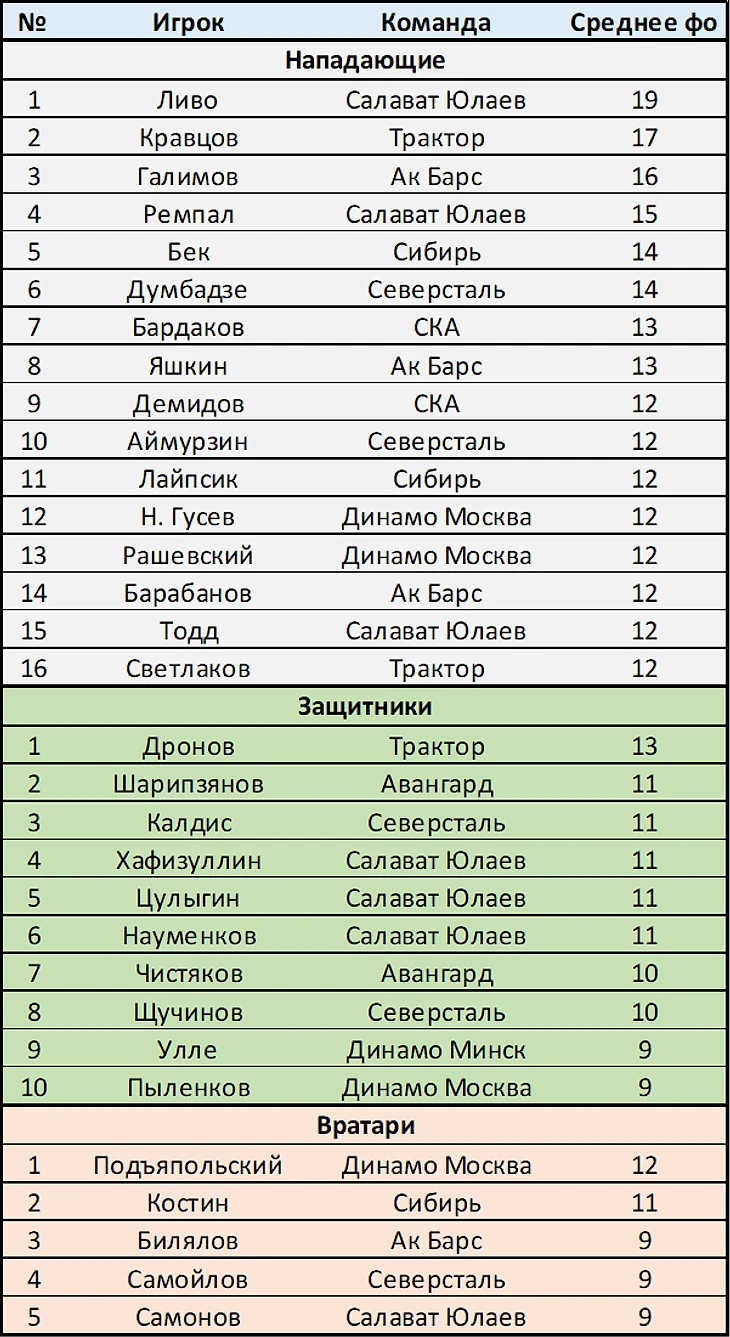 | № | Игрок | Команда | Среднее фо |
|---|---|---|---|
| Нападающие | | | |
| 1 | Ливо | Салават Юлаев | 19 |
| 2 | Кравцов | Трактор | 17 |
| 3 | Галимов | Ак Барс | 16 |
| 4 | Ремпал | Салават Юлаев | 15 |
| 5 | Бек | Сибирь | 14 |
| 6 | Думбадзе | Северсталь | 14 |
| 7 | Бардаков | СКА | 13 |
| 8 | Яшкин | Ак Барс | 13 |
| 9 | Демидов | СКА | 12 |
| 10 | Аймурзин | Северсталь | 12 |
| 11 | Лайпсик | Сибирь | 12 |
| 12 | Н. Гусев | Динамо Москва | 12 |
| 13 | Рашевский | Динамо Москва | 12 |
| 14 | Барабанов | Ак Барс | 12 |
| 15 | Тодд | Салават Юлаев | 12 |
| 16 | Светлаков | Трактор | 12 |
| Защитники | | | |
| 1 | Дронов | Трактор | 13 |
| 2 | Шарипзянов | Авангард | 11 |
| 3 | Калдис | Северсталь | 11 |
| 4 | Хафизуллин | Салават Юлаев | 11 |
| 5 | Цулыгин | Салават Юлаев | 11 |
| 6 | Науменков | Салават Юлаев | 11 |
| 7 | Чистяков | Авангард | 10 |
| 8 | Щучинов | Северсталь | 10 |
| 9 | Улле | Динамо Минск | 9 |
| 10 | Пыленков | Динамо Москва | 9 |
| Вратари | | | |
| 1 | Подъяпольский | Динамо Москва | 12 |
| 2 | Костин | Сибирь | 11 |
| 3 | Билялов | Ак Барс | 9 |
| 4 | Самойлов | Северсталь | 9 |
| 5 | Самонов | Салават Юлаев | 9 |